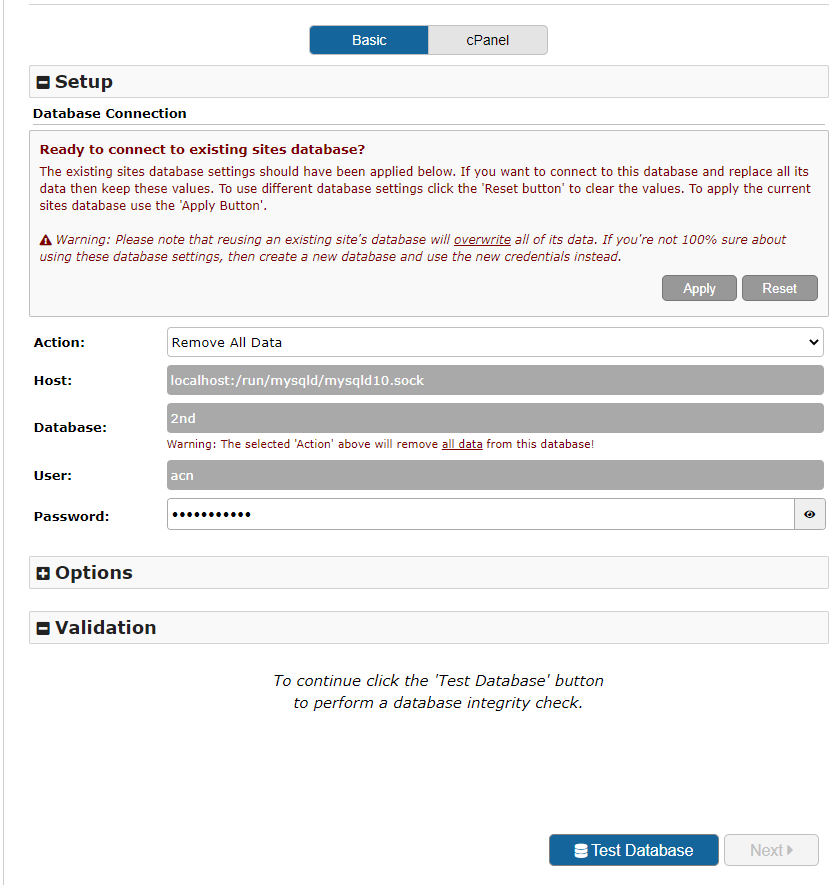 Basic cPanel

Setup

Database Connection

Ready to connect to existing sites database?

The existing sites database settings should have been applied below. If you want to connect to this database and replace all its data then keep these values. To use different database settings click the 'Reset button' to clear the values. To apply the current sites database use the 'Apply Button'.

Warning: Please note that reusing an existing site's database will overwrite all of its data. If you're not 100% sure about using these database settings, then create a new database and use the new credentials instead.

Apply Reset

Action: Remove All Data

Host: localhost:/run/mysqld/mysqld10.sock

Database: 2nd

Warning: The selected 'Action' above will remove all data from this database!

User: acn

Password: •••••••••••

Options

Validation

To continue click the 'Test Database' button to perform a database integrity check.

Test Database Next